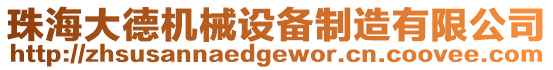 珠海大德机械设备制造有限公司
http://zhsusannaedgewor.cn.coovee.com